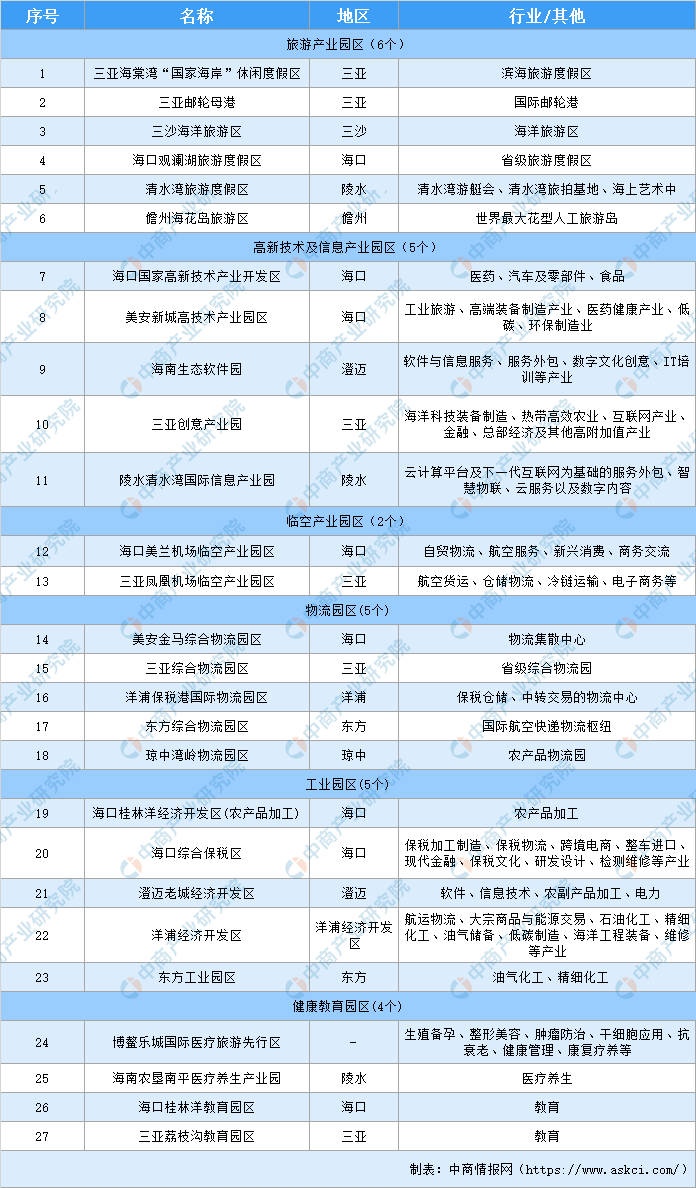 | 序号 | 名称 | 地区 | 行业/其他 |
|---|---|---|---|
| 旅游产业园区（6个） | | | |
| 1 | 三亚海棠湾“国家海岸”休闲度假区 | 三亚 | 滨海旅游度假区 |
| 2 | 三亚邮轮母港 | 三亚 | 国际邮轮港 |
| 3 | 三沙海洋旅游区 | 三沙 | 海洋旅游区 |
| 4 | 海口观澜湖旅游度假区 | 海口 | 省级旅游度假区 |
| 5 | 清水湾旅游度假区 | 陵水 | 清水湾游艇会、清水湾旅拍基地、海上艺术中 |
| 6 | 儋州海花岛旅游区 | 儋州 | 世界最大花型人工旅游岛 |
| 高新技术及信息产业园区（5个） | | | |
| 7 | 海口国家高新技术产业开发区 | 海口 | 医药、汽车及零部件、食品 |
| 8 | 美安新城高技术产业园区 | 海口 | 工业旅游、高端装备制造产业、医药健康产业、低碳、环保制造业 |
| 9 | 海南生态软件园 | 澄迈 | 软件与信息服务、服务外包、数字文化创意、IT培训等产业 |
| 10 | 三亚创意产业园 | 三亚 | 海洋科技装备制造、热带高效农业、互联网产业、金融、总部经济及其他高附加值产业 |
| 11 | 陵水清水湾国际信息产业园 | 陵水 | 云计算平台及下一代互联网为基础的服务外包、智慧物联、云服务以及数字内容 |
| 临空产业园区（2个） | | | |
| 12 | 海口美兰机场临空产业园区 | 海口 | 自贸物流、航空服务、新兴消费、商务交流 |
| 13 | 三亚凤凰机场临空产业园区 | 三亚 | 航空货运、仓储物流、冷链运输、电子商务等 |
| 物流园区(5个) | | | |
| 14 | 美安金马综合物流园区 | 海口 | 物流集散中心 |
| 15 | 三亚综合物流园区 | 三亚 | 省级综合物流园 |
| 16 | 洋浦保税港国际物流园区 | 洋浦 | 保税仓储、中转交易的物流中心 |
| 17 | 东方综合物流园区 | 东方 | 国际航空快递物流枢纽 |
| 18 | 琼中湾岭物流园区 | 琼中 | 农产品物流园 |
| 工业园区(5个) | | | |
| 19 | 海口桂林洋经济开发区(农产品加工) | 海口 | 农产品加工 |
| 20 | 海口综合保税区 | 海口 | 保税加工制造、保税物流、跨境电商、整车进口、现代金融、保税文化、研发设计、检测维修等产业 |
| 21 | 澄迈老城经济开发区 | 澄迈 | 软件、信息技术、农副产品加工、电力 |
| 22 | 洋浦经济开发区 | 洋浦经济开发区 | 航运物流、大宗商品与能源交易、石油化工、精细化工、油气储备、低碳制造、海洋工程装备、维修等产业 |
| 23 | 东方工业园区 | 东方 | 油气化工、精细化工 |
| 健康教育园区(4个) | | | |
| 24 | 博鳌乐城国际医疗旅游先行区 | - | 生殖备孕、整形美容、肿瘤防治、干细胞应用、抗衰老、健康管理、康复疗养等 |
| 25 | 海南农垦南平医疗养生产业园 | 陵水 | 医疗养生 |
| 26 | 海口桂林洋教育园区 | 海口 | 教育 |
| 27 | 三亚荔枝沟教育园区 | 三亚 | 教育 |

制表：中商情报网（https://www.askci.com/）

中商产业研究院